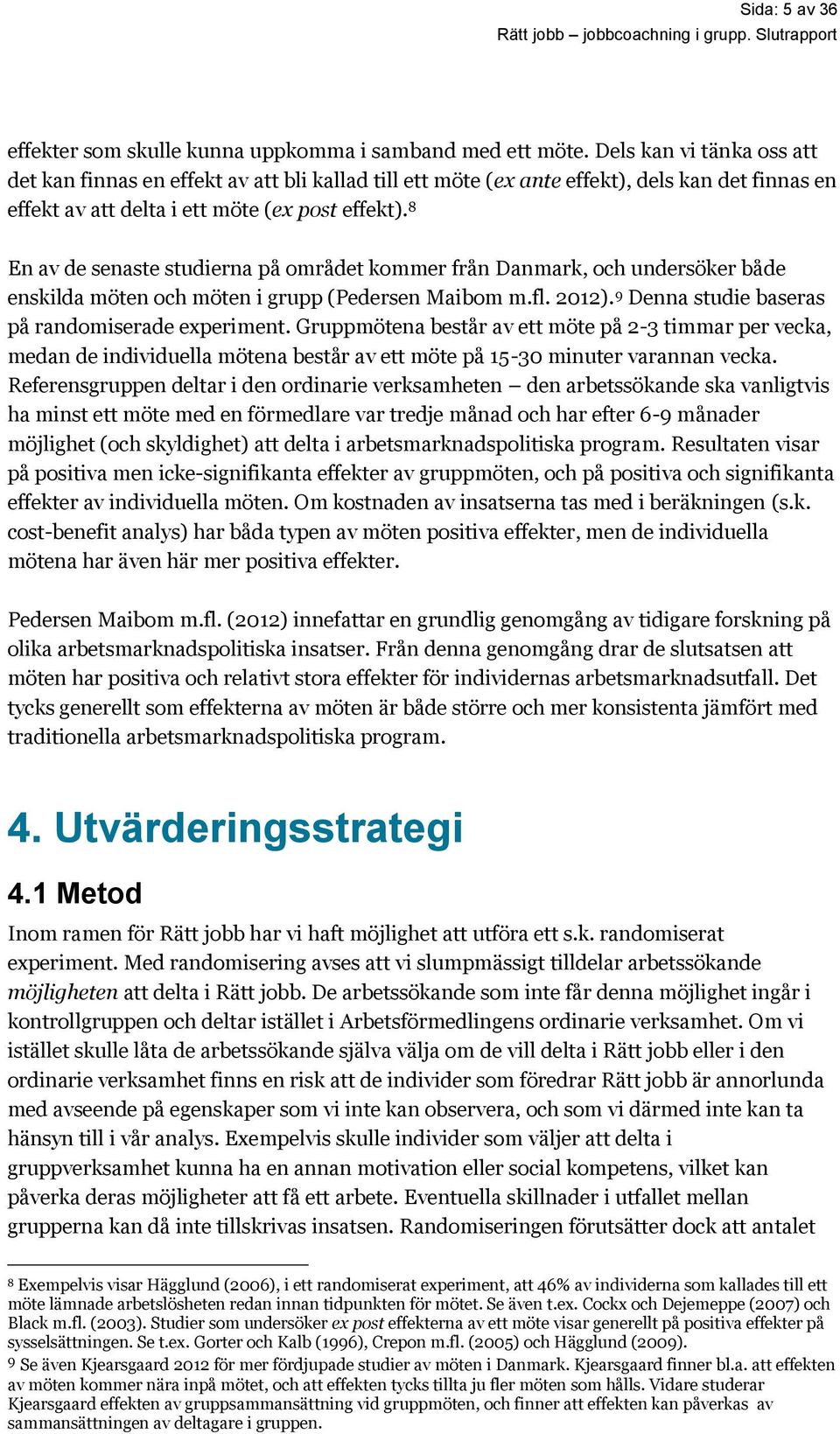 Sida: 5 av 36
Rätt jobb – jobbcoachning i grupp. Slutrapport

effekter som skulle kunna uppkomma i samband med ett möte. Dels kan vi tänka oss att det kan finnas en effekt av att bli kallad till ett möte (ex ante effekt), dels kan det finnas en effekt av att delta i ett möte (ex post effekt).$^8$

En av de senaste studierna på området kommer från Danmark, och undersöker både enskilda möten och möten i grupp (Pedersen Maibom m.fl. 2012).$^9$ Denna studie baseras på randomiserade experiment. Gruppmötena består av ett möte på 2-3 timmar per vecka, medan de individuella mötena består av ett möte på 15-30 minuter varannan vecka. Referensgruppen deltar i den ordinarie verksamheten – den arbetssökande ska vanligtvis ha minst ett möte med en förmedlare var tredje månad och har efter 6-9 månader möjlighet (och skyldighet) att delta i arbetsmarknadspolitiska program. Resultaten visar på positiva men icke-signifikanta effekter av gruppmöten, och på positiva och signifikanta effekter av individuella möten. Om kostnaden av insatserna tas med i beräkningen (s.k. cost-benefit analys) har båda typen av möten positiva effekter, men de individuella mötena har även här mer positiva effekter.

Pedersen Maibom m.fl. (2012) innefattar en grundlig genomgång av tidigare forskning på olika arbetsmarknadspolitiska insatser. Från denna genomgång drar de slutsatsen att möten har positiva och relativt stora effekter för individernas arbetsmarknadsutfall. Det tycks generellt som effekterna av möten är både större och mer konsistenta jämfört med traditionella arbetsmarknadspolitiska program.

4. Utvärderingsstrategi

4.1 Metod

Inom ramen för Rätt jobb har vi haft möjlighet att utföra ett s.k. randomiserat experiment. Med randomisering avses att vi slumpmässigt tilldelar arbetssökande möjligheten att delta i Rätt jobb. De arbetssökande som inte får denna möjlighet ingår i kontrollgruppen och deltar istället i Arbetsförmedlingens ordinarie verksamhet. Om vi istället skulle låta de arbetssökande själva välja om de vill delta i Rätt jobb eller i den ordinarie verksamhet finns en risk att de individer som föredrar Rätt jobb är annorlunda med avseende på egenskaper som vi inte kan observera, och som vi därmed inte kan ta hänsyn till i vår analys. Exempelvis skulle individer som väljer att delta i gruppverksamhet kunna ha en annan motivation eller social kompetens, vilket kan påverka deras möjligheter att få ett arbete. Eventuella skillnader i utfallet mellan grupperna kan då inte tillskrivas insatsen. Randomiseringen förutsätter dock att antalet

$^8$ Exempelvis visar Hägglund (2006), i ett randomiserat experiment, att 46% av individerna som kallades till ett möte lämnade arbetslösheten redan innan tidpunkten för mötet. Se även t.ex. Cockx och Dejemeppe (2007) och Black m.fl. (2003). Studier som undersöker ex post effekterna av ett möte visar generellt på positiva effekter på sysselsättningen. Se t.ex. Gorter och Kalb (1996), Crepon m.fl. (2005) och Hägglund (2009).
$^9$ Se även Kjearsgaard 2012 för mer fördjupade studier av möten i Danmark. Kjearsgaard finner bl.a. att effekten av möten kommer nära inpå mötet, och att effekten tycks tillta ju fler möten som hålls. Vidare studerar Kjearsgaard effekten av gruppsammansättning vid gruppmöten, och finner att effekten kan påverkas av sammansättningen av deltagare i gruppen.